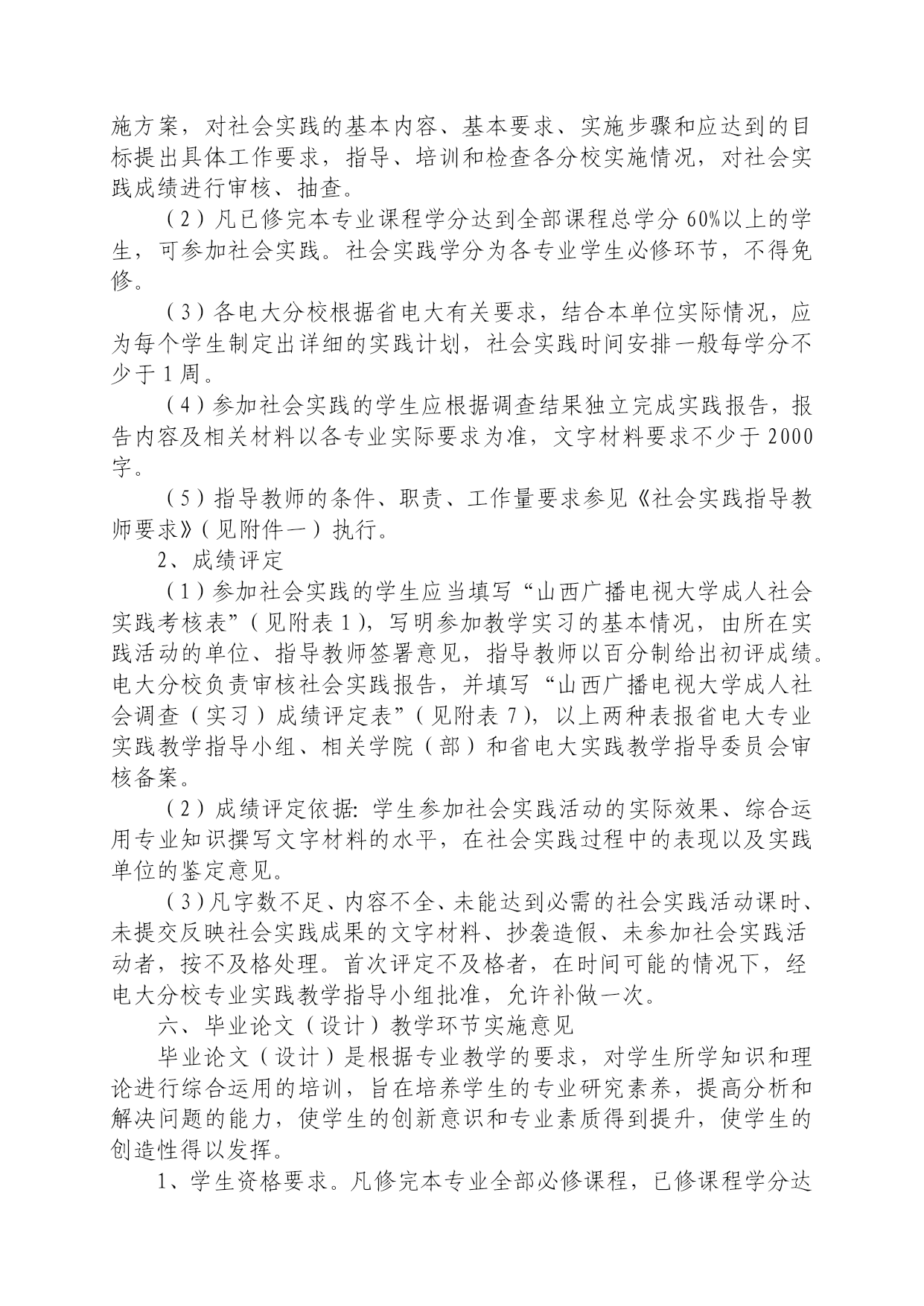 施方案，对社会实践的基本内容、基本要求、实施步骤和应达到的目标提出具体工作要求，指导、培训和检查各分校实施情况，对社会实践成绩进行审核、抽查。

（2）凡已修完本专业课程学分达到全部课程总学分 60%以上的学生，可参加社会实践。社会实践学分为各专业学生必修环节，不得免修。

（3）各电大分校根据省电大有关要求，结合本单位实际情况，应为每个学生制定出详细的实践计划，社会实践时间安排一般每学分不少于 1 周。

（4）参加社会实践的学生应根据调查结果独立完成实践报告，报告内容及相关材料以各专业实际要求为准，文字材料要求不少于 2000 字。

（5）指导教师的条件、职责、工作量要求参见《社会实践指导教师要求》（见附件一）执行。

2、成绩评定

（1）参加社会实践的学生应当填写“山西广播电视大学成人社会实践考核表”（见附表 1），写明参加教学实习的基本情况，由所在实践活动的单位、指导教师签署意见，指导教师以百分制给出初评成绩。电大分校负责审核社会实践报告，并填写“山西广播电视大学成人社会调查（实习）成绩评定表”（见附表 7），以上两种表报省电大专业实践教学指导小组、相关学院（部）和省电大实践教学指导委员会审核备案。

（2）成绩评定依据：学生参加社会实践活动的实际效果、综合运用专业知识撰写文字材料的水平，在社会实践过程中的表现以及实践单位的鉴定意见。

（3）凡字数不足、内容不全、未能达到必需的社会实践活动课时、未提交反映社会实践成果的文字材料、抄袭造假、未参加社会实践活动者，按不及格处理。首次评定不及格者，在时间可能的情况下，经电大分校专业实践教学指导小组批准，允许补做一次。

六、毕业论文（设计）教学环节实施意见

毕业论文（设计）是根据专业教学的要求，对学生所学知识和理论进行综合运用的培训，旨在培养学生的专业研究素养，提高分析和解决问题的能力，使学生的创新意识和专业素质得到提升，使学生的创造性得以发挥。

1、学生资格要求。凡修完本专业全部必修课程，已修课程学分达